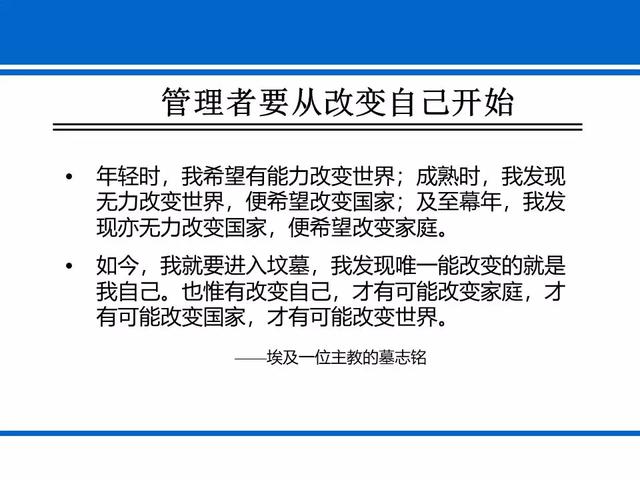 管理者要从改变自己开始

• 年轻时，我希望有能力改变世界；成熟时，我发现无力改变世界，便希望改变国家；及至幕年，我发现亦无力改变国家，便希望改变家庭。

• 如今，我就要进入坟墓，我发现唯一能改变的就是我自己。也惟有改变自己，才有可能改变家庭，才有可能改变国家，才有可能改变世界。

——埃及一位主教的墓志铭